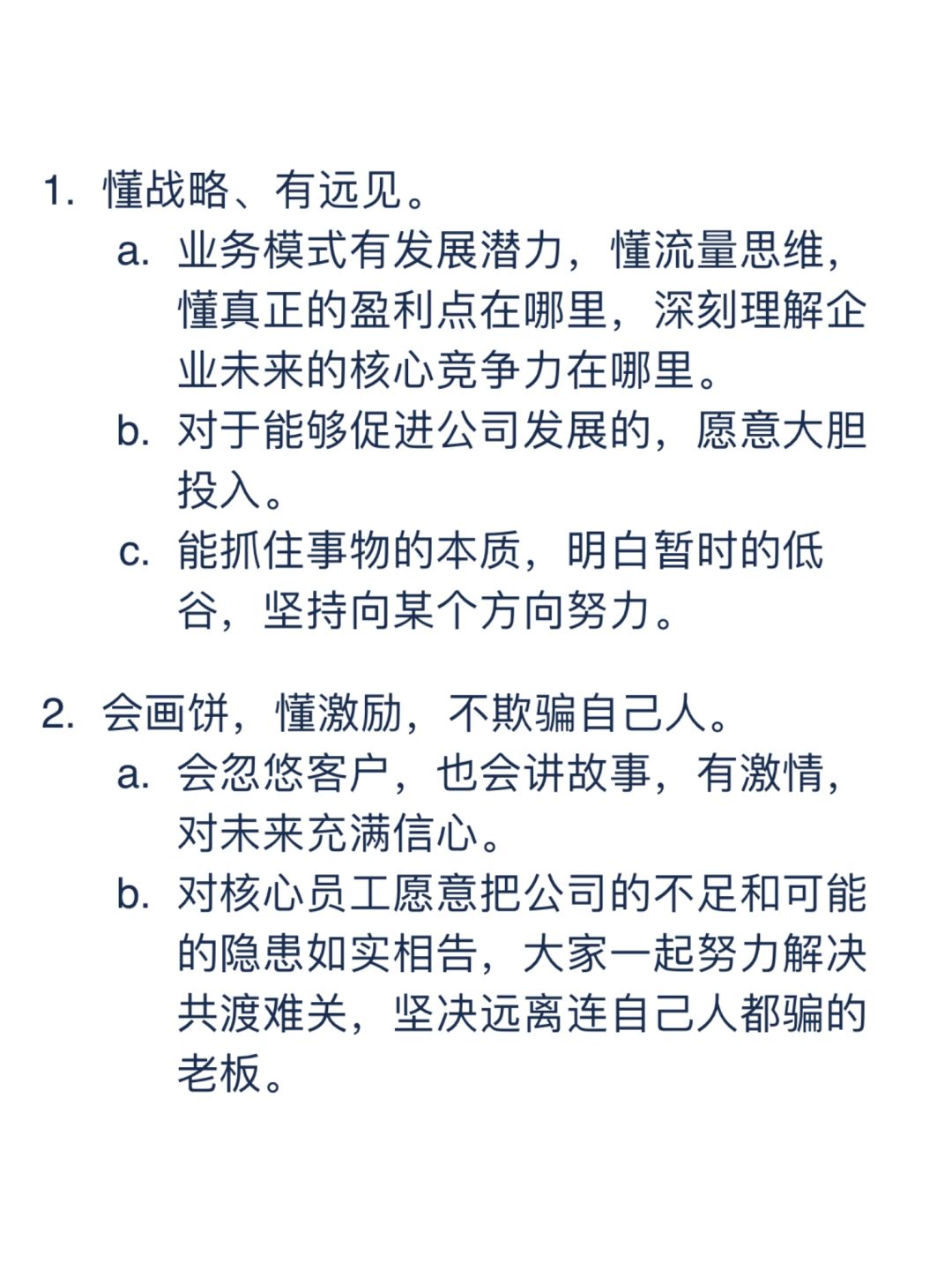 1. 懂战略、有远见。

a. 业务模式有发展潜力，懂流量思维，懂真正的盈利点在哪里，深刻理解企业未来的核心竞争力在哪里。

b. 对于能够促进公司发展的，愿意大胆投入。

c. 能抓住事物的本质，明白暂时的低谷，坚持向某个方向努力。

2. 会画饼，懂激励，不欺骗自己人。

a. 会忽悠客户，也会讲故事，有激情，对未来充满信心。

b. 对核心员工愿意把公司的不足和可能的隐患如实相告，大家一起努力解决共渡难关，坚决远离连自己人都骗的老板。